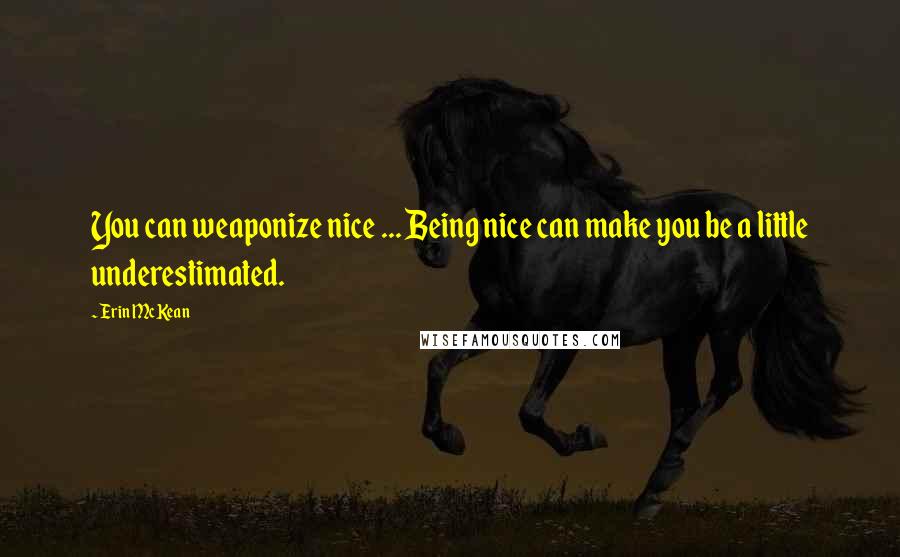 You can weaponize nice ... Being nice can make you be a little underestimated.

- Erin McKean

WISEFAMOUSQUOTES.COM